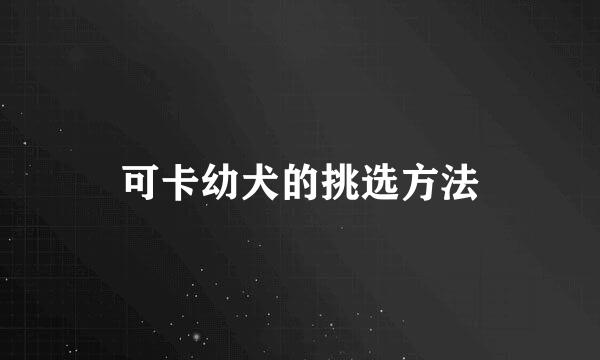 可卡幼犬的挑选方法